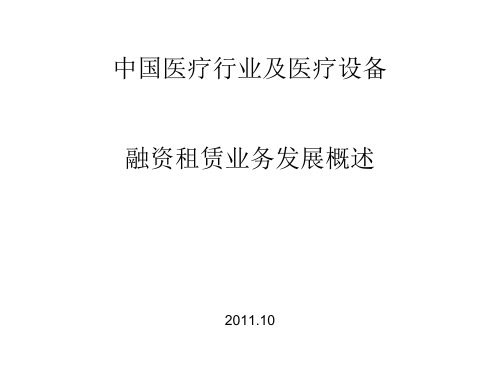 中国医疗行业及医疗设备

融资租赁业务发展概述

2011.10